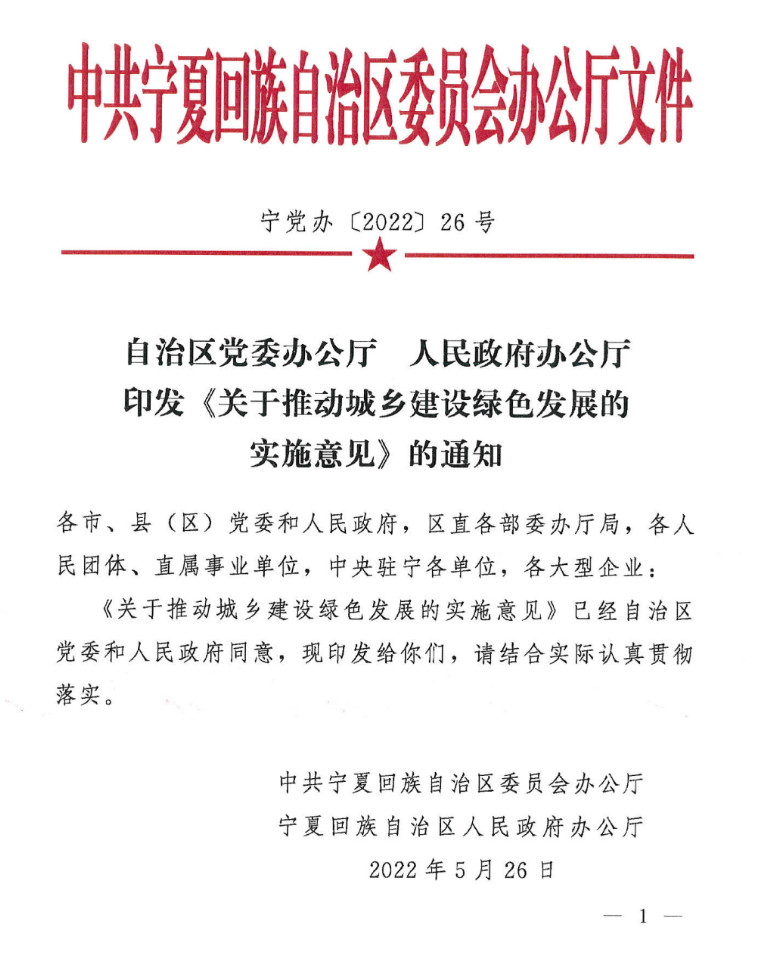 中共宁夏回族自治区委员会办公厅文件

宁党办〔2022〕26号

自治区党委办公厅　人民政府办公厅
印发《关于推动城乡建设绿色发展的
实施意见》的通知

各市、县（区）党委和人民政府，区直各部委办厅局，各人民团体、直属事业单位，中央驻宁各单位，各大型企业：

《关于推动城乡建设绿色发展的实施意见》已经自治区党委和人民政府同意，现印发给你们，请结合实际认真贯彻落实。

中共宁夏回族自治区委员会办公厅
宁夏回族自治区人民政府办公厅
2022年5月26日

— 1 —